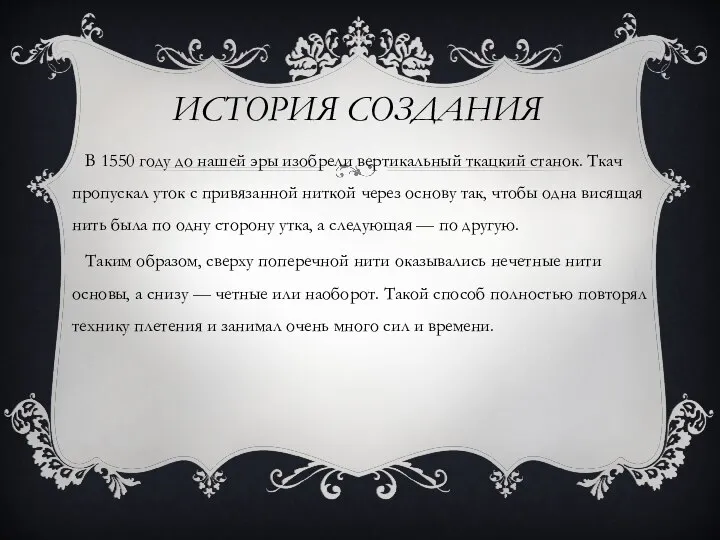 ИСТОРИЯ СОЗДАНИЯ

В 1550 году до нашей эры изобрели вертикальный ткацкий станок. Ткач пропускал уток с привязанной ниткой через основу так, чтобы одна висящая нить была по одну сторону утка, а следующая — по другую.

Таким образом, сверху поперечной нити оказывались нечетные нити основы, а снизу — четные или наоборот. Такой способ полностью повторял технику плетения и занимал очень много сил и времени.